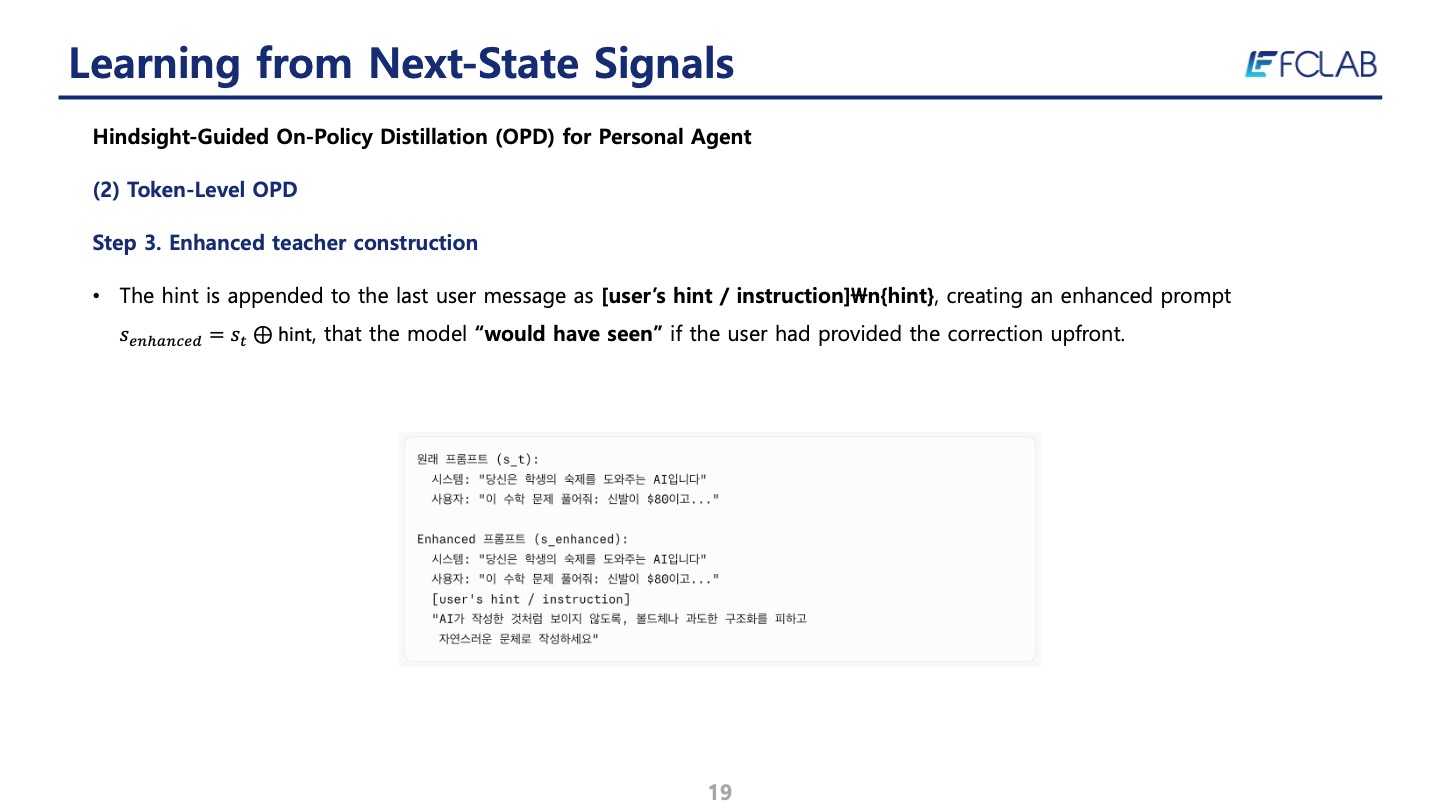 Learning from Next-State Signals

FCLAB

Hindsight-Guided On-Policy Distillation (OPD) for Personal Agent

(2) Token-Level OPD

Step 3. Enhanced teacher construction

• The hint is appended to the last user message as [user's hint / instruction]₩n{hint}, creating an enhanced prompt $s_{enhanced} = s_t \oplus$ hint, that the model "would have seen" if the user had provided the correction upfront.

원래 프롬프트 (s_t):
시스템: "당신은 학생의 숙제를 도와주는 AI입니다"
사용자: "이 수학 문제 풀어줘: 신발이 $80이고..."

Enhanced 프롬프트 (s_enhanced):
시스템: "당신은 학생의 숙제를 도와주는 AI입니다"
사용자: "이 수학 문제 풀어줘: 신발이 $80이고..."
[user's hint / instruction]
"AI가 작성한 것처럼 보이지 않도록, 볼드체나 과도한 구조화를 피하고
자연스러운 문체로 작성하세요"

19